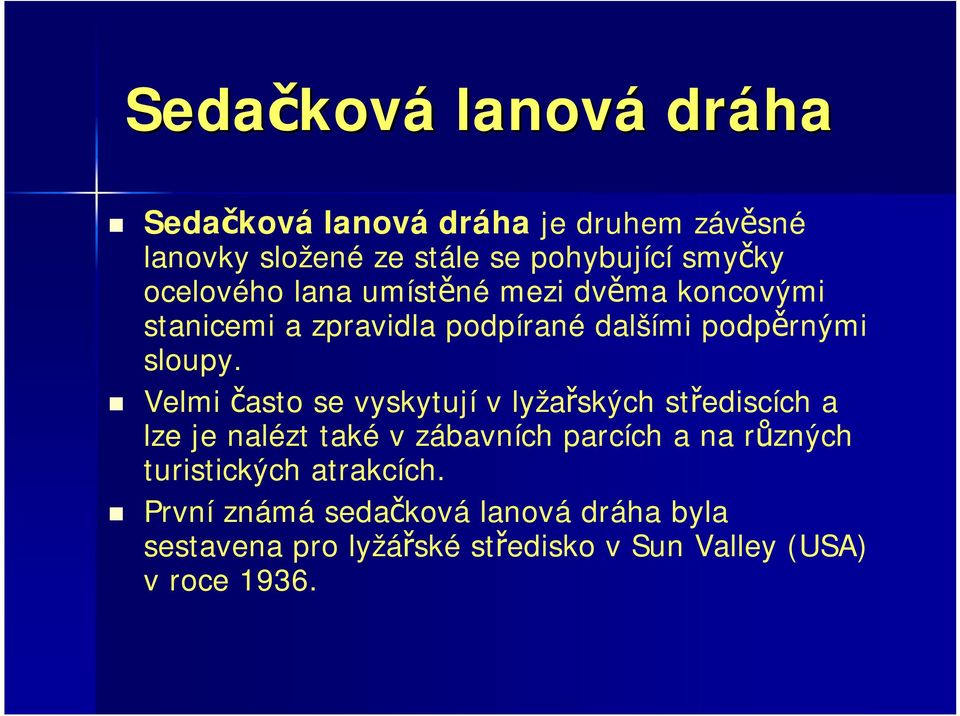 Sedačková lanová dráha

Sedačková lanová dráha je druhem závěsné lanovky složené ze stále se pohybující smyčky ocelového lana umístěné mezi dvěma koncovými stanicemi a zpravidla podpírané dalšími podpěrnými sloupy.

Velmi často se vyskytují v lyžařských střediscích a lze je nalézt také v zábavních parcích a na různých turistických atrakcích.

První známá sedačková lanová dráha byla sestavena pro lyžářské středisko v Sun Valley (USA) v roce 1936.